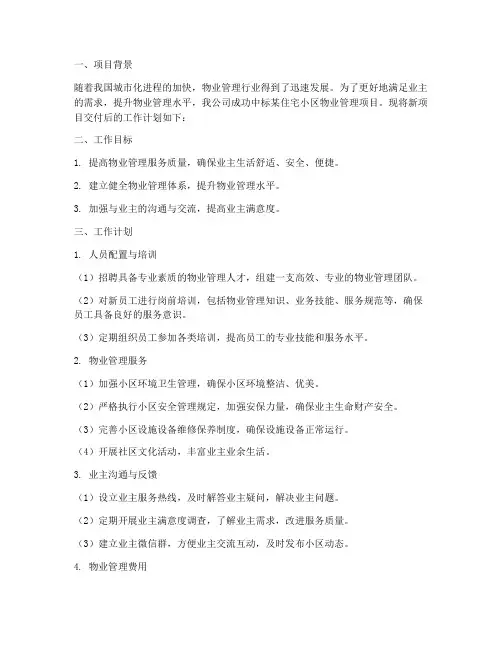 一、项目背景

随着我国城市化进程的加快，物业管理行业得到了迅速发展。为了更好地满足业主的需求，提升物业管理水平，我公司成功中标某住宅小区物业管理项目。现将新项目交付后的工作计划如下：

二、工作目标

1. 提高物业管理服务质量，确保业主生活舒适、安全、便捷。

2. 建立健全物业管理体系，提升物业管理水平。

3. 加强与业主的沟通与交流，提高业主满意度。

三、工作计划

1. 人员配置与培训

（1）招聘具备专业素质的物业管理人才，组建一支高效、专业的物业管理团队。

（2）对新员工进行岗前培训，包括物业管理知识、业务技能、服务规范等，确保员工具备良好的服务意识。

（3）定期组织员工参加各类培训，提高员工的专业技能和服务水平。

2. 物业管理服务

（1）加强小区环境卫生管理，确保小区环境整洁、优美。

（2）严格执行小区安全管理规定，加强安保力量，确保业主生命财产安全。

（3）完善小区设施设备维修保养制度，确保设施设备正常运行。

（4）开展社区文化活动，丰富业主业余生活。

3. 业主沟通与反馈

（1）设立业主服务热线，及时解答业主疑问，解决业主问题。

（2）定期开展业主满意度调查，了解业主需求，改进服务质量。

（3）建立业主微信群，方便业主交流互动，及时发布小区动态。

4. 物业管理费用